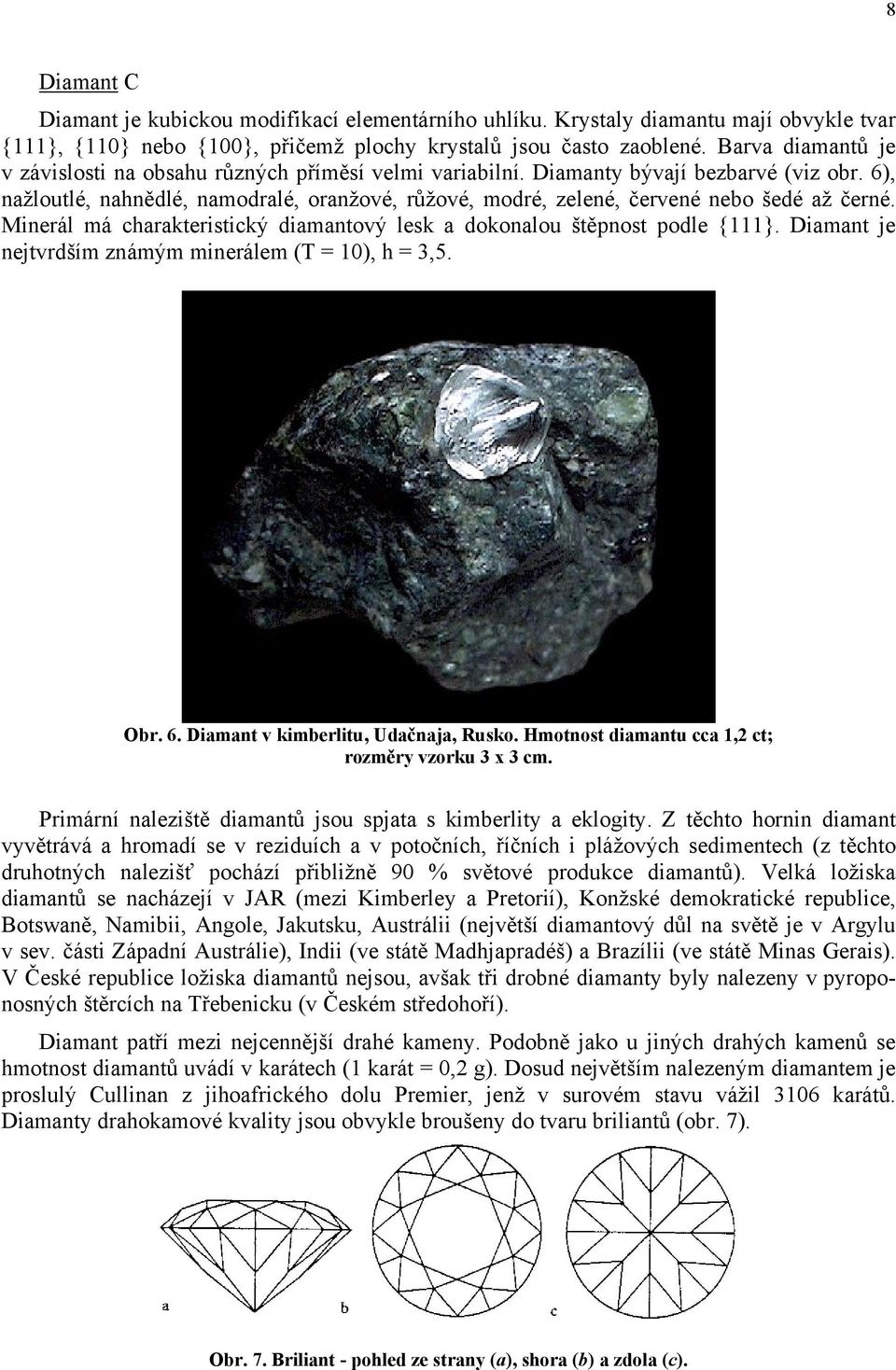 8

Diamant C

Diamant je kubickou modifikací elementárního uhlíku. Krystaly diamantu mají obvykle tvar {111}, {110} nebo {100}, přičemž plochy krystalů jsou často zaoblené. Barva diamantů je v závislosti na obsahu různých příměsí velmi variabilní. Diamanty bývají bezbarvé (viz obr. 6), nažloutlé, nahnědlé, namodralé, oranžové, růžové, modré, zelené, červené nebo šedé až černé. Minerál má charakteristický diamantový lesk a dokonalou štěpnost podle {111}. Diamant je nejtvrdším známým minerálem (T = 10), h = 3,5.

Obr. 6. Diamant v kimberlitu, Udačnaja, Rusko. Hmotnost diamantu cca 1,2 ct; rozměry vzorku 3 x 3 cm.

Primární naleziště diamantů jsou spjata s kimberlity a eklogity. Z těchto hornin diamant vyvětrává a hromadí se v reziduích a v potočních, říčních i plážových sedimentech (z těchto druhotných nalezišť pochází přibližně 90 % světové produkce diamantů). Velká ložiska diamantů se nacházejí v JAR (mezi Kimberley a Pretorií), Konžské demokratické republice, Botswaně, Namibii, Angole, Jakutsku, Austrálii (největší diamantový důl na světě je v Argylu v sev. části Západní Austrálie), Indii (ve státě Madhjapradéš) a Brazílii (ve státě Minas Gerais). V České republice ložiska diamantů nejsou, avšak tři drobné diamanty byly nalezeny v pyroponosných štěrcích na Třebenicku (v Českém středohoří).

Diamant patří mezi nejcennější drahé kameny. Podobně jako u jiných drahých kamenů se hmotnost diamantů uvádí v karátech (1 karát = 0,2 g). Dosud největším nalezeným diamantem je proslulý Cullinan z jihoafrického dolu Premier, jenž v surovém stavu vážil 3106 karátů. Diamanty drahokamové kvality jsou obvykle broušeny do tvaru briliantů (obr. 7).

a b c

Obr. 7. Briliant - pohled ze strany (a), shora (b) a zdola (c).